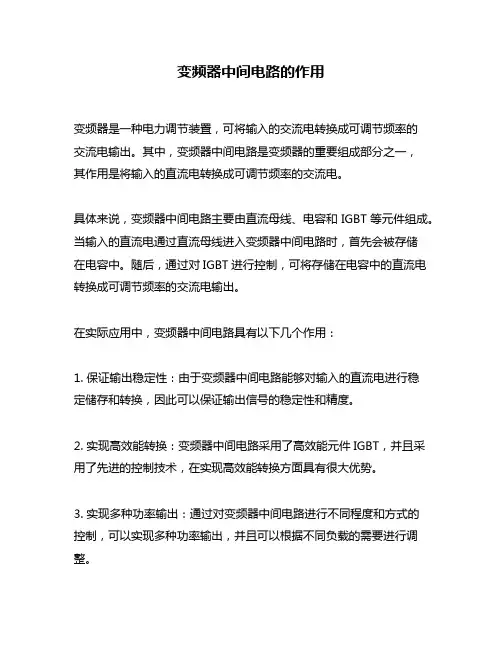 变频器中间电路的作用

变频器是一种电力调节装置，可将输入的交流电转换成可调节频率的交流电输出。其中，变频器中间电路是变频器的重要组成部分之一，其作用是将输入的直流电转换成可调节频率的交流电。

具体来说，变频器中间电路主要由直流母线、电容和 IGBT 等元件组成。当输入的直流电通过直流母线进入变频器中间电路时，首先会被存储在电容中。随后，通过对 IGBT 进行控制，可将存储在电容中的直流电转换成可调节频率的交流电输出。

在实际应用中，变频器中间电路具有以下几个作用：

1. 保证输出稳定性：由于变频器中间电路能够对输入的直流电进行稳定储存和转换，因此可以保证输出信号的稳定性和精度。

2. 实现高效能转换：变频器中间电路采用了高效能元件 IGBT，并且采用了先进的控制技术，在实现高效能转换方面具有很大优势。

3. 实现多种功率输出：通过对变频器中间电路进行不同程度和方式的控制，可以实现多种功率输出，并且可以根据不同负载的需要进行调整。